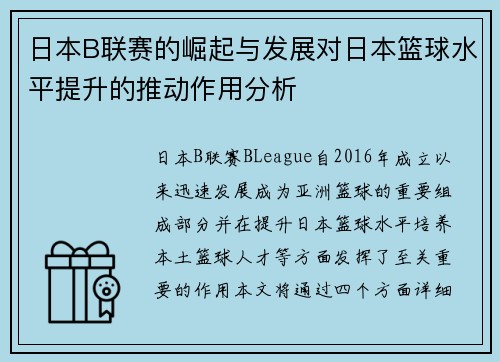 日本B联赛的崛起与发展对日本篮球水平提升的推动作用分析

日本B联赛BLeague自2016年成立以来迅速发展成为亚洲篮球的重要组成部分并在提升日本篮球水平培养本土篮球人才等方面发挥了至关重要的作用本文将通过四个方面详细